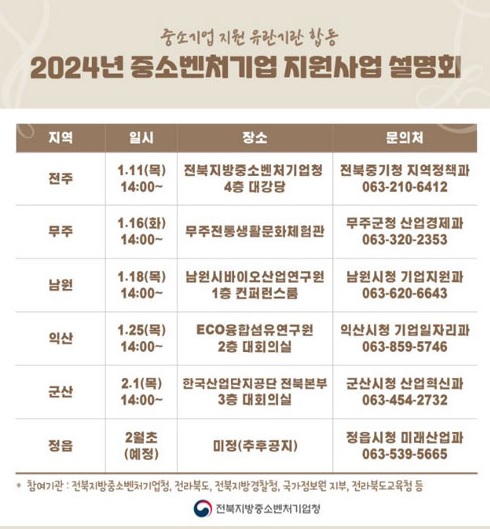 중소기업 지원 유관기관 합동
2024년 중소벤처기업 지원사업 설명회

| 지역 | 일시 | 장소 | 문의처 |
|---|---|---|---|
| 전주 | 1.11(목) 14:00~ | 전북지방중소벤처기업청 4층 대강당 | 전북중기청 지역정책과 063-210-6412 |
| 무주 | 1.16(화) 14:00~ | 무주전통생활문화체험관 | 무주군청 산업경제과 063-320-2353 |
| 남원 | 1.18(목) 14:00~ | 남원시바이오산업연구원 1층 컨퍼런스룸 | 남원시청 기업지원과 063-620-6643 |
| 익산 | 1.25(목) 14:00~ | ECO융합섬유연구원 2층 대회의실 | 익산시청 기업일자리과 063-859-5746 |
| 군산 | 2.1(목) 14:00~ | 한국산업단지공단 전북본부 3층 대회의실 | 군산시청 산업혁신과 063-454-2732 |
| 정읍 | 2월초 (예정) | 미정(추후공지) | 정읍시청 미래산업과 063-539-5665 |

* 참여기관 : 전북지방중소벤처기업청, 전라북도, 전북지방경찰청, 국가정보원 지부, 전라북도교육청 등

전북지방중소벤처기업청